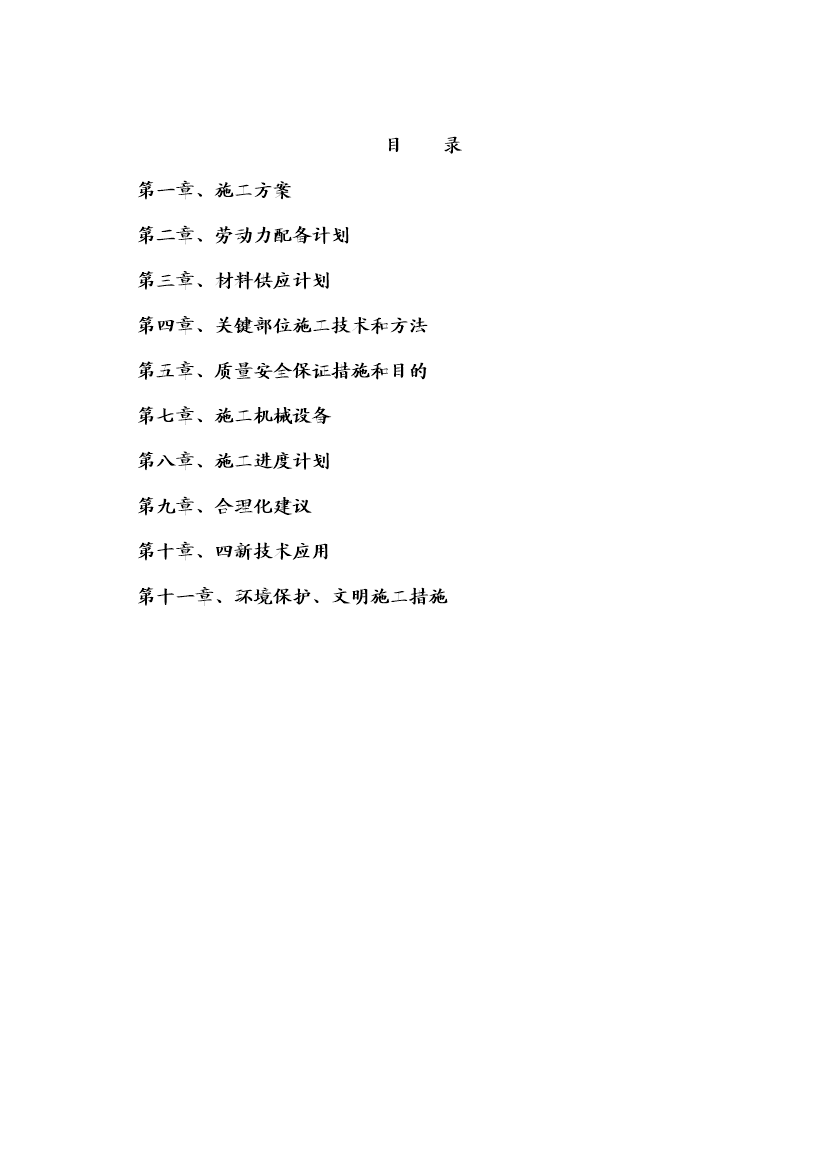 目　录

第一章、施工方案

第二章、劳动力配备计划

第三章、材料供应计划

第四章、关键部位施工技术和方法

第五章、质量安全保证措施和目的

第七章、施工机械设备

第八章、施工进度计划

第九章、合理化建议

第十章、四新技术应用

第十一章、环境保护、文明施工措施